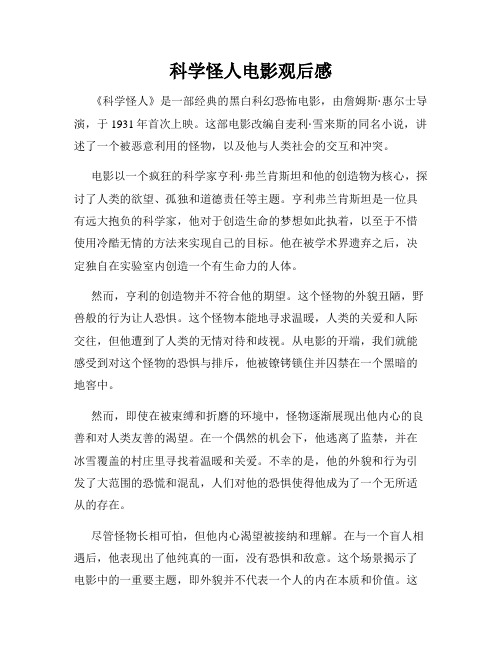 科学怪人电影观后感

《科学怪人》是一部经典的黑白科幻恐怖电影，由詹姆斯·惠尔士导演，于 1931 年首次上映。这部电影改编自麦利·雪来斯的同名小说，讲述了一个被恶意利用的怪物，以及他与人类社会的交互和冲突。

电影以一个疯狂的科学家亨利·弗兰肯斯坦和他的创造物为核心，探讨了人类的欲望、孤独和道德责任等主题。亨利弗兰肯斯坦是一位具有远大抱负的科学家，他对于创造生命的梦想如此执着，以至于不惜使用冷酷无情的方法来实现自己的目标。他在被学术界遗弃之后，决定独自在实验室内创造一个有生命力的人体。

然而，亨利的创造物并不符合他的期望。这个怪物的外貌丑陋，野兽般的行为让人恐惧。这个怪物本能地寻求温暖，人类的关爱和人际交往，但他遭到了人类的无情对待和歧视。从电影的开端，我们就能感受到对这个怪物的恐惧与排斥，他被镣铐锁住并囚禁在一个黑暗的地窖中。

然而，即使在被束缚和折磨的环境中，怪物逐渐展现出他内心的良善和对人类友善的渴望。在一个偶然的机会下，他逃离了监禁，并在冰雪覆盖的村庄里寻找着温暖和关爱。不幸的是，他的外貌和行为引发了大范围的恐慌和混乱，人们对他的恐惧使得他成为了一个无所适从的存在。

尽管怪物长相可怕，但他内心渴望被接纳和理解。在与一个盲人相遇后，他表现出了他纯真的一面，没有恐惧和敌意。这个场景揭示了电影中的一重要主题，即外貌并不代表一个人的内在本质和价值。这